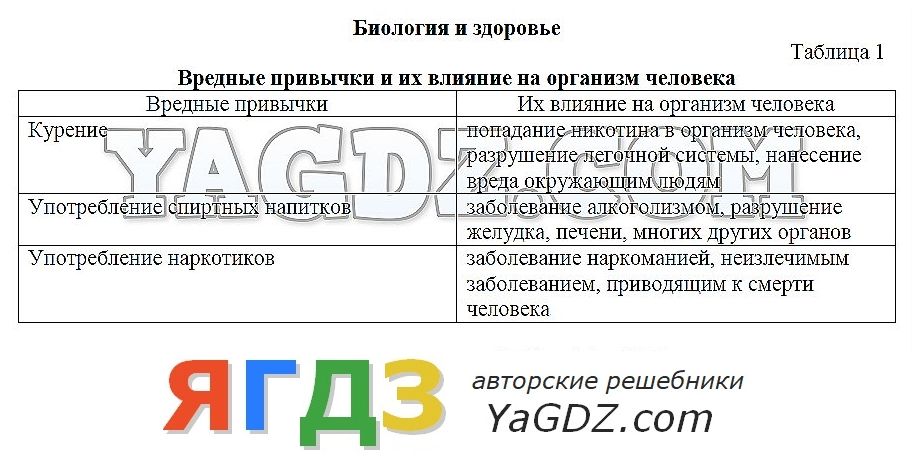 Биология и здоровье

Таблица 1

Вредные привычки и их влияние на организм человека

| Вредные привычки | Их влияние на организм человека |
|---|---|
| Курение | попадание никотина в организм человека, разрушение легочной системы, нанесение вреда окружающим людям |
| Употребление спиртных напитков | заболевание алкоголизмом, разрушение желудка, печени, многих других органов |
| Употребление наркотиков | заболевание наркоманией, неизлечимым заболеванием, приводящим к смерти человека |

YAGDZ.COM

ЯГДЗ авторские решебники YaGDZ.com